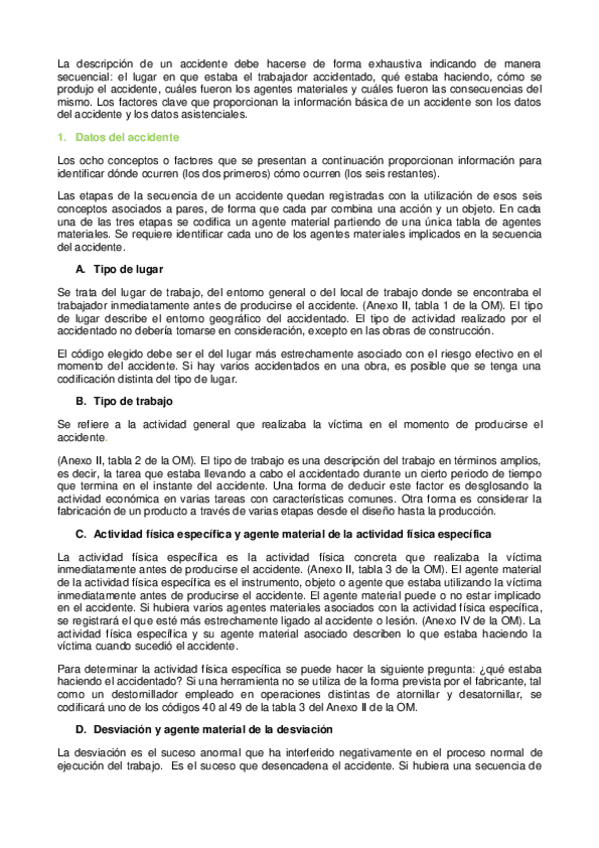 La descripción de un accidente debe hacerse de forma exhaustiva indicando de manera secuencial: el lugar en que estaba el trabajador accidentado, qué estaba haciendo, cómo se produjo el accidente, cuáles fueron los agentes materiales y cuáles fueron las consecuencias del mismo. Los factores clave que proporcionan la información básica de un accidente son los datos del accidente y los datos asistenciales.

1. Datos del accidente

Los ocho conceptos o factores que se presentan a continuación proporcionan información para identificar dónde ocurren (los dos primeros) cómo ocurren (los seis restantes).

Las etapas de la secuencia de un accidente quedan registradas con la utilización de esos seis conceptos asociados a pares, de forma que cada par combina una acción y un objeto. En cada una de las tres etapas se codifica un agente material partiendo de una única tabla de agentes materiales. Se requiere identificar cada uno de los agentes materiales implicados en la secuencia del accidente.

A. Tipo de lugar

Se trata del lugar de trabajo, del entorno general o del local de trabajo donde se encontraba el trabajador inmediatamente antes de producirse el accidente. (Anexo II, tabla 1 de la OM). El tipo de lugar describe el entorno geográfico del accidentado. El tipo de actividad realizado por el accidentado no debería tomarse en consideración, excepto en las obras de construcción.

El código elegido debe ser el del lugar más estrechamente asociado con el riesgo efectivo en el momento del accidente. Si hay varios accidentados en una obra, es posible que se tenga una codificación distinta del tipo de lugar.

B. Tipo de trabajo

Se refiere a la actividad general que realizaba la víctima en el momento de producirse el accidente.

(Anexo II, tabla 2 de la OM). El tipo de trabajo es una descripción del trabajo en términos amplios, es decir, la tarea que estaba llevando a cabo el accidentado durante un cierto periodo de tiempo que termina en el instante del accidente. Una forma de deducir este factor es desglosando la actividad económica en varias tareas con características comunes. Otra forma es considerar la fabricación de un producto a través de varias etapas desde el diseño hasta la producción.

C. Actividad física específica y agente material de la actividad física específica

La actividad física específica es la actividad física concreta que realizaba la víctima inmediatamente antes de producirse el accidente. (Anexo II, tabla 3 de la OM). El agente material de la actividad física específica es el instrumento, objeto o agente que estaba utilizando la víctima inmediatamente antes de producirse el accidente. El agente material puede o no estar implicado en el accidente. Si hubiera varios agentes materiales asociados con la actividad física específica, se registrará el que esté más estrechamente ligado al accidente o lesión. (Anexo IV de la OM). La actividad física específica y su agente material asociado describen lo que estaba haciendo la víctima cuando sucedió el accidente.

Para determinar la actividad física específica se puede hacer la siguiente pregunta: ¿qué estaba haciendo el accidentado? Si una herramienta no se utiliza de la forma prevista por el fabricante, tal como un destornillador empleado en operaciones distintas de atornillar y desatornillar, se codificará uno de los códigos 40 al 49 de la tabla 3 del Anexo II de la OM.

D. Desviación y agente material de la desviación

La desviación es el suceso anormal que ha interferido negativamente en el proceso normal de ejecución del trabajo. Es el suceso que desencadena el accidente. Si hubiera una secuencia de